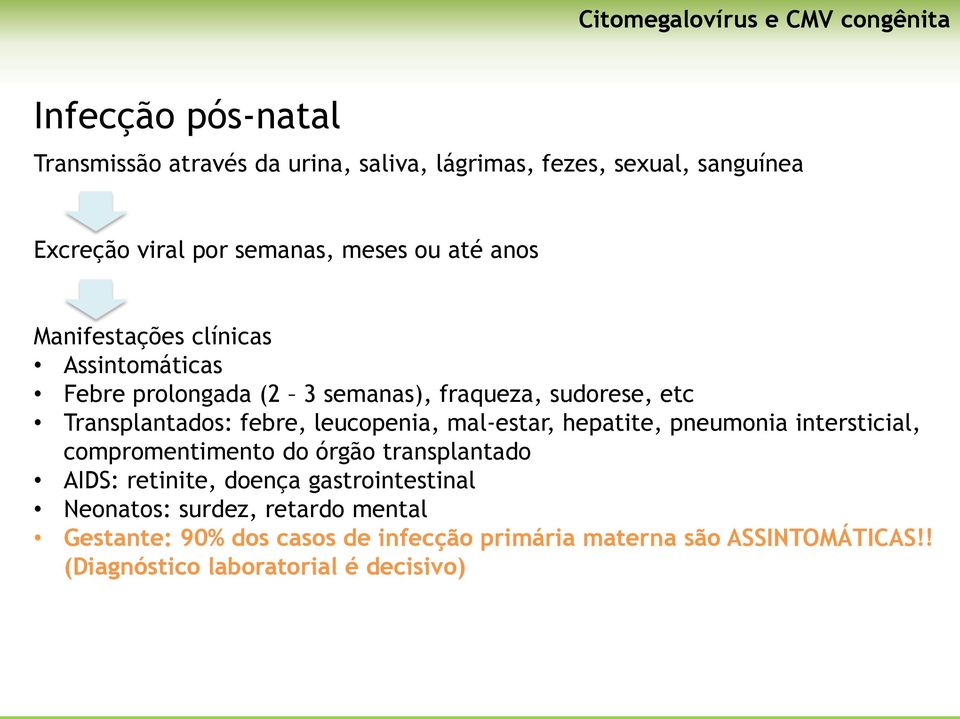 Citomegalovírus e CMV congênita

Infecção pós-natal

Transmissão através da urina, saliva, lágrimas, fezes, sexual, sanguínea

Excreção viral por semanas, meses ou até anos

Manifestações clínicas
• Assintomáticas
• Febre prolongada (2 – 3 semanas), fraqueza, sudorese, etc
• Transplantados: febre, leucopenia, mal-estar, hepatite, pneumonia intersticial, compromentimento do órgão transplantado
• AIDS: retinite, doença gastrointestinal
• Neonatos: surdez, retardo mental
• Gestante: 90% dos casos de infecção primária materna são ASSINTOMÁTICAS!! (Diagnóstico laboratorial é decisivo)